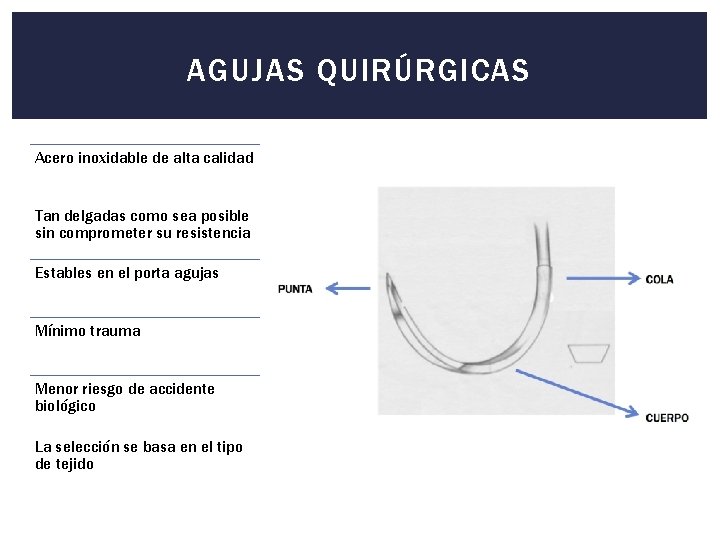 AGUJAS QUIRÚRGICAS

Acero inoxidable de alta calidad

Tan delgadas como sea posible sin comprometer su resistencia

Estables en el porta agujas

Mínimo trauma

Menor riesgo de accidente biológico

La selección se basa en el tipo de tejido

PUNTA

COLA

CUERPO